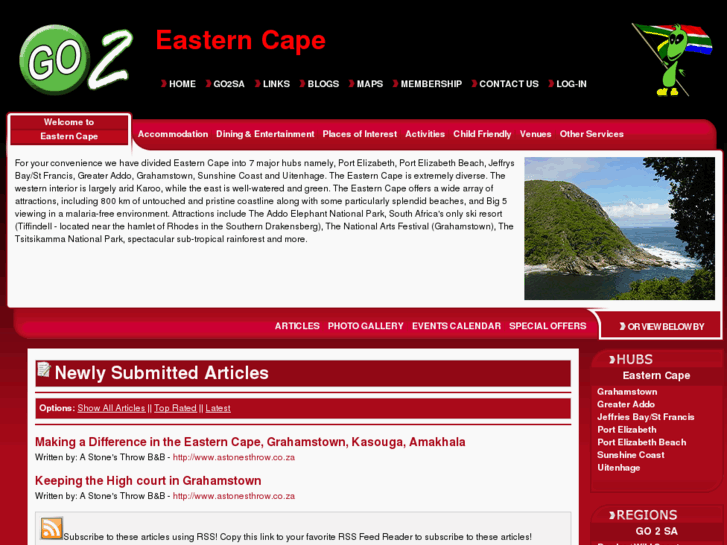 GO 2

Eastern Cape

HOME GO2SA LINKS BLOGS MAPS MEMBERSHIP CONTACT US LOG-IN

Welcome to Eastern Cape

Accommodation Dining & Entertainment Places of Interest Activities Child Friendly Venues Other Services

For your convenience we have divided Eastern Cape into 7 major hubs namely, Port Elizabeth, Port Elizabeth Beach, Jeffrys Bay/St Francis, Greater Addo, Grahamstown, Sunshine Coast and Uitenhage. The Eastern Cape is extremely diverse. The western interior is largely arid Karoo, while the east is well-watered and green. The Eastern Cape offers a wide array of attractions, including 800 km of untouched and pristine coastline along with some particularly splendid beaches, and Big 5 viewing in a malaria-free environment. Attractions include The Addo Elephant National Park, South Africa's only ski resort (Tiffindell - located near the hamlet of Rhodes in the Southern Drakensberg), The National Arts Festival (Grahamstown), The Tsitsikamma National Park, spectacular sub-tropical rainforest and more.

ARTICLES PHOTO GALLERY EVENTS CALENDAR SPECIAL OFFERS

OR VIEW BELOW BY

Newly Submitted Articles

Options: Show All Articles || Top Rated || Latest

Making a Difference in the Eastern Cape, Grahamstown, Kasouga, Amakhala
Written by: A Stone's Throw B&B - http://www.astonesthrow.co.za

Keeping the High court in Grahamstown
Written by: A Stone's Throw B&B - http://www.astonesthrow.co.za

Subscribe to these articles using RSS! Copy this link to your favorite RSS Feed Reader to subscribe to these articles!

HUBS
Eastern Cape
Grahamstown
Greater Addo
Jeffries Bay/St Francis
Port Elizabeth
Port Elizabeth Beach
Sunshine Coast
Uitenhage

REGIONS
GO 2 SA